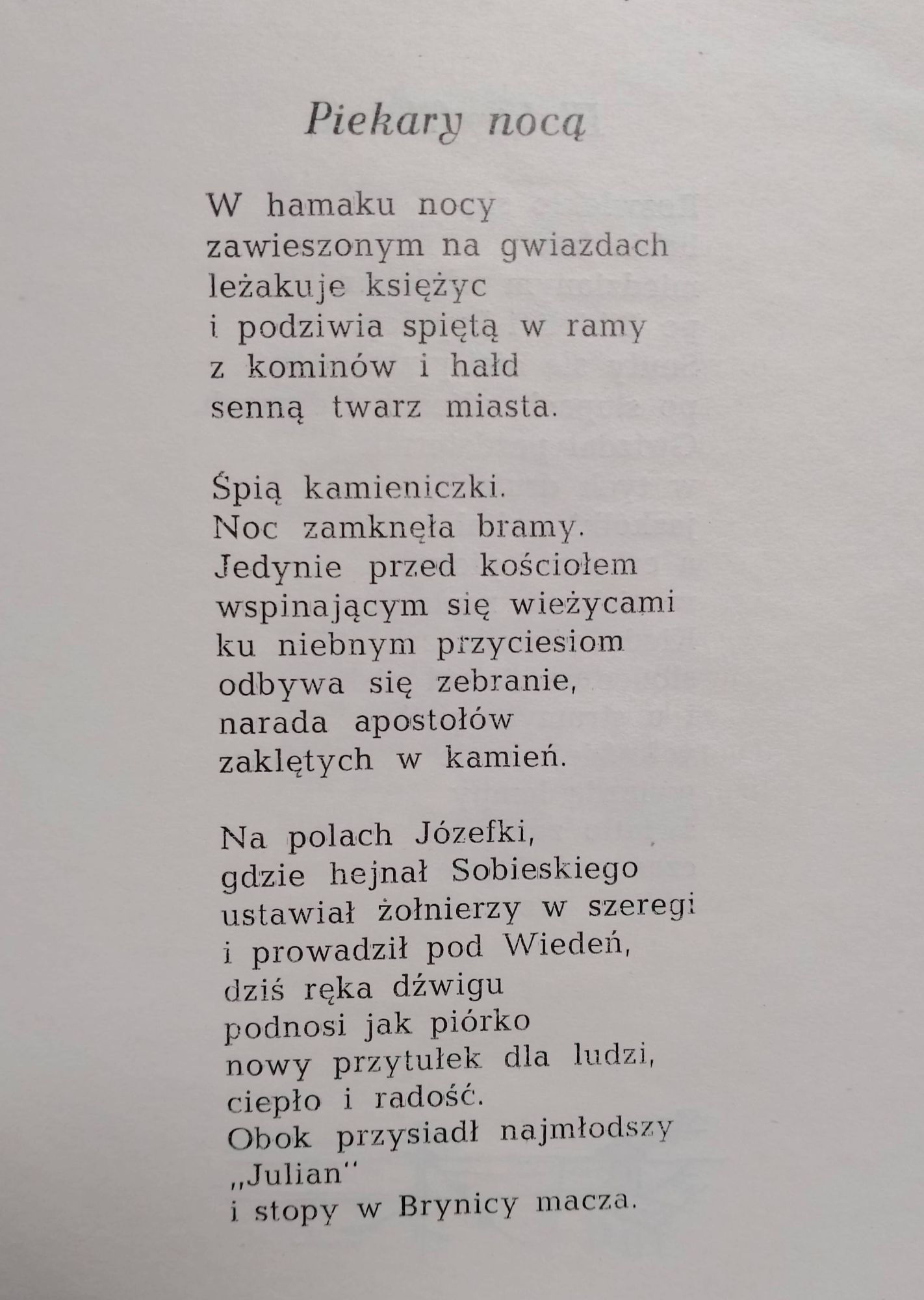 Piekary nocą

W hamaku nocy
zawieszonym na gwiazdach
leżakuje księżyc
i podziwia spiętą w ramy
z kominów i hałd
senną twarz miasta.

Śpią kamieniczki.
Noc zamknęła bramy.
Jedynie przed kościołem
wspinającym się wieżycami
ku niebnym przyciesiom
odbywa się zebranie,
narada apostołów
zaklętych w kamień.

Na polach Józefki,
gdzie hejnał Sobieskiego
ustawiał żołnierzy w szeregi
i prowadził pod Wiedeń,
dziś ręka dźwigu
podnosi jak piórko
nowy przytułek dla ludzi,
ciepło i radość.
Obok przysiadł najmłodszy
„Julian"
i stopy w Brynicy macza.